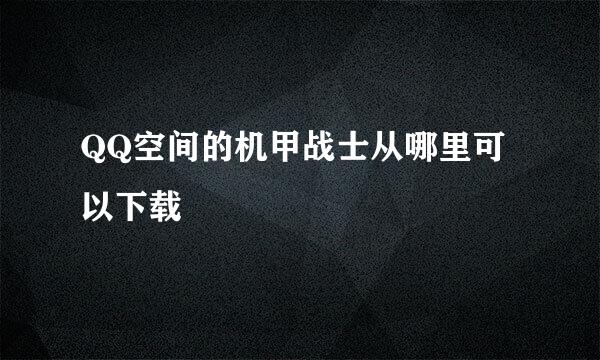 QQ空间的机甲战士从哪里可以下载